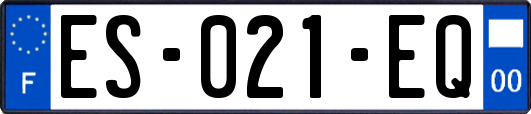 F

ES-021-EQ

00